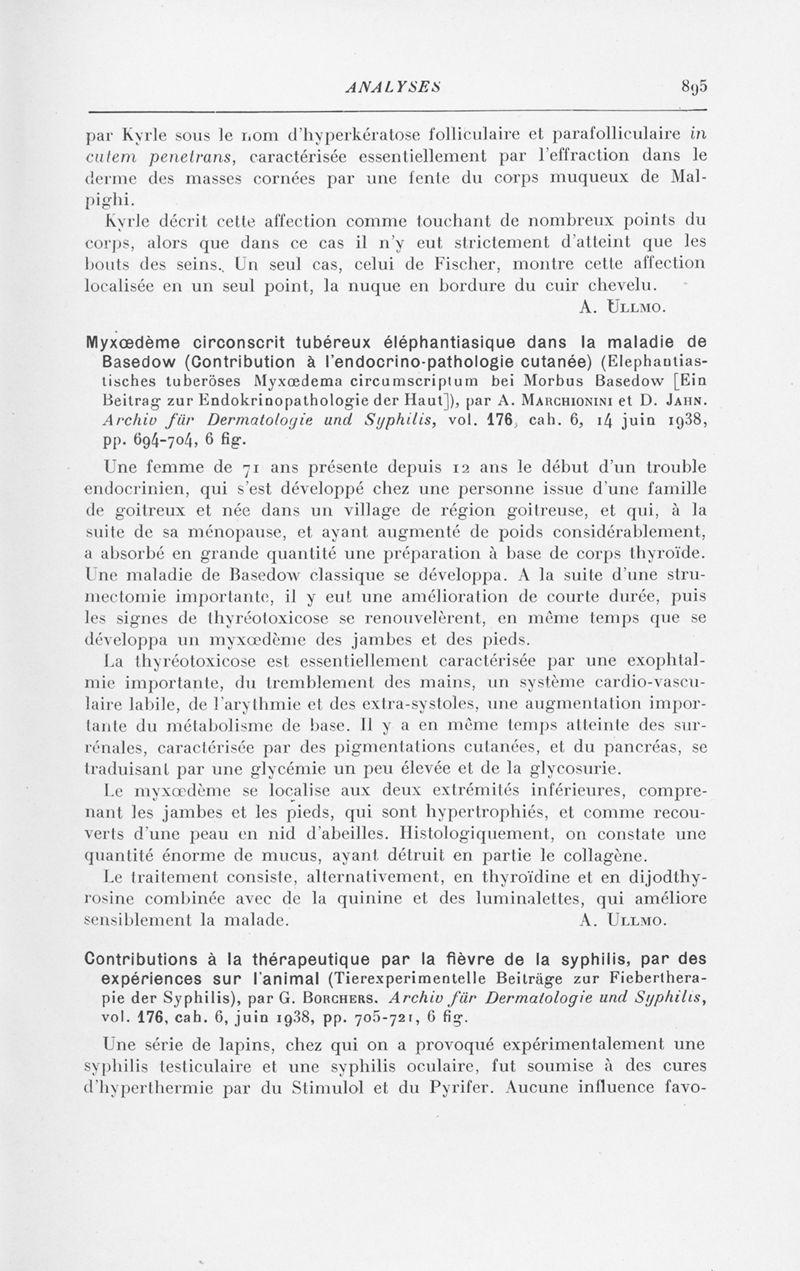 ANALYSES 895

par Kyrle sous le nom d'hyperkératose folliculaire et parafolliculaire in cutem penetrans, caractérisée essentiellement par l'effraction dans le derme des masses cornées par une fente du corps muqueux de Malpighi.

Kyrle décrit cette affection comme touchant de nombreux points du corps, alors que dans ce cas il n'y eut strictement d'atteint que les bouts des seins. Un seul cas, celui de Fischer, montre cette affection localisée en un seul point, la nuque en bordure du cuir chevelu.

A. Ullmo.

Myxœdème circonscrit tubéreux éléphantiasique dans la maladie de Basedow (Contribution à l'endocrino-pathologie cutanée) (Elephantiastisches tuberöses Myxœdema circumscriptum bei Morbus Basedow [Ein Beitrag zur Endokrinopathologie der Haut]), par A. Marchionini et D. Jahn. Archiv für Dermatologie und Syphilis, vol. 176, cah. 6, 14 juin 1938, pp. 694-704, 6 fig.

Une femme de 71 ans présente depuis 12 ans le début d'un trouble endocrinien, qui s'est développé chez une personne issue d'une famille de goitreux et née dans un village de région goitreuse, et qui, à la suite de sa ménopause, et ayant augmenté de poids considérablement, a absorbé en grande quantité une préparation à base de corps thyroïde. Une maladie de Basedow classique se développa. A la suite d'une strumectomie importante, il y eut une amélioration de courte durée, puis les signes de thyréotoxicose se renouvelèrent, en même temps que se développa un myxœdème des jambes et des pieds.

La thyréotoxicose est essentiellement caractérisée par une exophtalmie importante, du tremblement des mains, un système cardio-vasculaire labile, de l'arythmie et des extra-systoles, une augmentation importante du métabolisme de base. Il y a en même temps atteinte des surrénales, caractérisée par des pigmentations cutanées, et du pancréas, se traduisant par une glycémie un peu élevée et de la glycosurie.

Le myxœdème se localise aux deux extrémités inférieures, comprenant les jambes et les pieds, qui sont hypertrophiés, et comme recouverts d'une peau en nid d'abeilles. Histologiquement, on constate une quantité énorme de mucus, ayant détruit en partie le collagène.

Le traitement consiste, alternativement, en thyroïdine et en dijodthyrosine combinée avec de la quinine et des luminalettes, qui améliore sensiblement la malade.

A. Ullmo.

Contributions à la thérapeutique par la fièvre de la syphilis, par des expériences sur l'animal (Tierexperimentelle Beiträge zur Fiebertherapie der Syphilis), par G. Borchers. Archiv für Dermatologie und Syphilis, vol. 176, cah. 6, juin 1938, pp. 705-721, 6 fig.

Une série de lapins, chez qui on a provoqué expérimentalement une syphilis testiculaire et une syphilis oculaire, fut soumise à des cures d'hyperthermie par du Stimulol et du Pyrifer. Aucune influence favo-